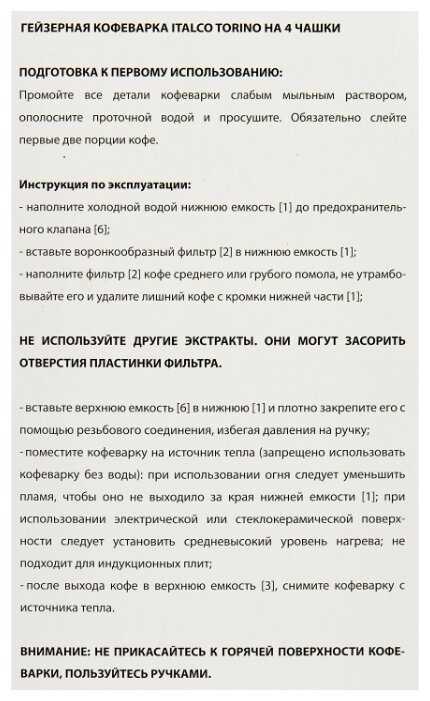 ГЕЙЗЕРНАЯ КОФЕВАРКА ITALCO TORINO НА 4 ЧАШКИ

ПОДГОТОВКА К ПЕРВОМУ ИСПОЛЬЗОВАНИЮ:
Промойте все детали кофеварки слабым мыльным раствором, ополосните проточной водой и просушите. Обязательно слейте первые две порции кофе.

Инструкция по эксплуатации:
- наполните холодной водой нижнюю емкость [1] до предохранительного клапана [6];
- вставьте воронкообразный фильтр [2] в нижнюю емкость [1];
- наполните фильтр [2] кофе среднего или грубого помола, не утрамбовывайте его и удалите лишний кофе с кромки нижней части [1];

НЕ ИСПОЛЬЗУЙТЕ ДРУГИЕ ЭКСТРАКТЫ. ОНИ МОГУТ ЗАСОРИТЬ ОТВЕРСТИЯ ПЛАСТИНКИ ФИЛЬТРА.

- вставьте верхнюю емкость [6] в нижнюю [1] и плотно закрепите его с помощью резьбового соединения, избегая давления на ручку;
- поместите кофеварку на источник тепла (запрещено использовать кофеварку без воды): при использовании огня следует уменьшить пламя, чтобы оно не выходило за края нижней емкости [1]; при использовании электрической или стеклокерамической поверхности следует установить средневысокий уровень нагрева; не подходит для индукционных плит;
- после выхода кофе в верхнюю емкость [3], снимите кофеварку с источника тепла.

ВНИМАНИЕ: НЕ ПРИКАСАЙТЕСЬ К ГОРЯЧЕЙ ПОВЕРХНОСТИ КОФЕВАРКИ, ПОЛЬЗУЙТЕСЬ РУЧКАМИ.